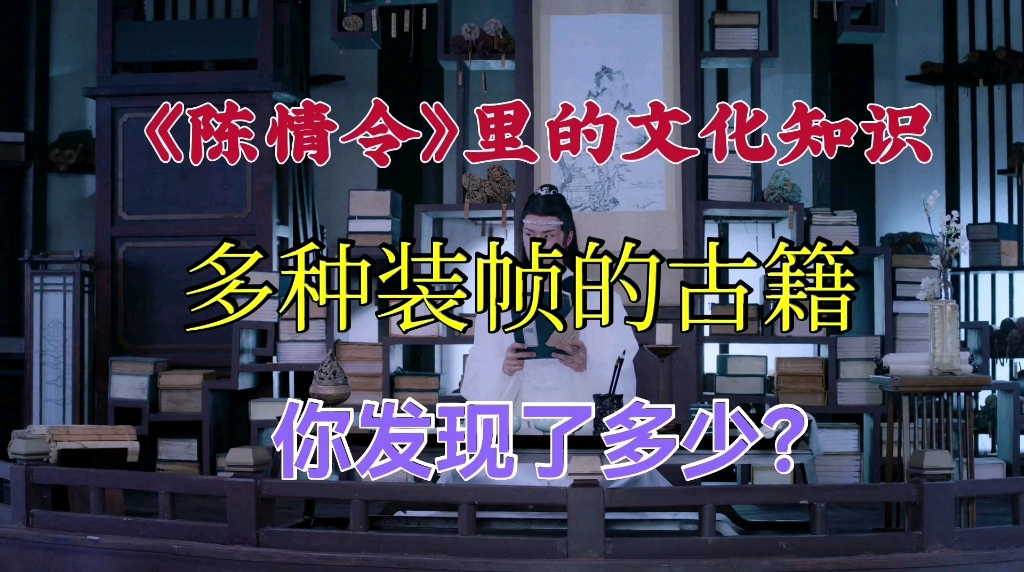 《陈情令》里的文化知识

多种装帧的古籍

你发现了多少？